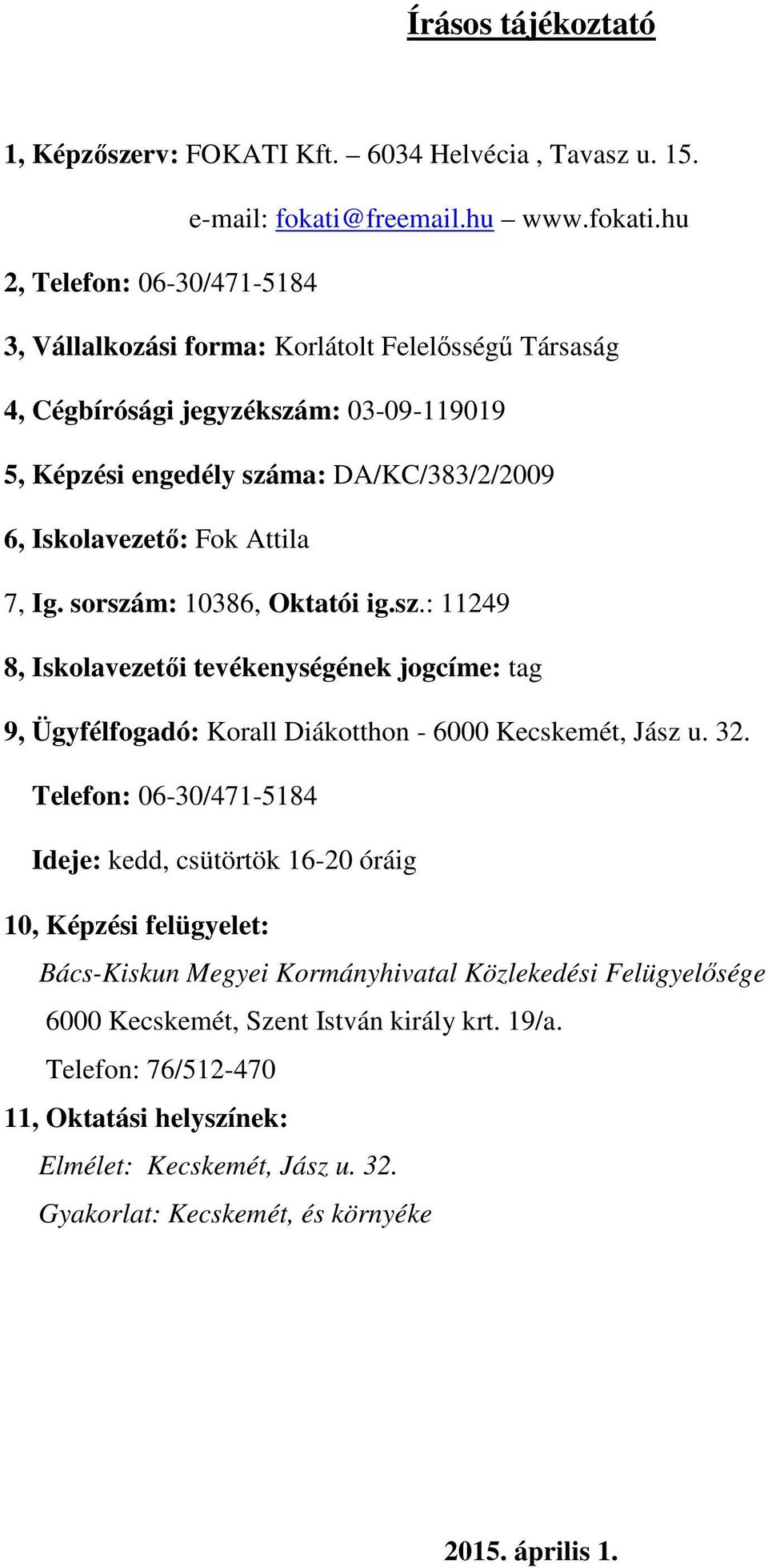 Írásos tájékoztató

1, Képzőszerv: FOKATI Kft. – 6034 Helvécia , Tavasz u. 15.

e-mail: fokati@freemail.hu – www.fokati.hu

2, Telefon: 06-30/471-5184

3, Vállalkozási forma: Korlátolt Felelősségű Társaság

4, Cégbírósági jegyzékszám: 03-09-119019

5, Képzési engedély száma: DA/KC/383/2/2009

6, Iskolavezető: Fok Attila

7, Ig. sorszám: 10386, Oktatói ig.sz.: 11249

8, Iskolavezetői tevékenységének jogcíme: tag

9, Ügyfélfogadó: Korall Diákotthon - 6000 Kecskemét, Jász u. 32.

Telefon: 06-30/471-5184

Ideje: kedd, csütörtök 16-20 óráig

10, Képzési felügyelet:

Bács-Kiskun Megyei Kormányhivatal Közlekedési Felügyelősége

6000 Kecskemét, Szent István király krt. 19/a.

Telefon: 76/512-470

11, Oktatási helyszínek:

Elmélet: Kecskemét, Jász u. 32.

Gyakorlat: Kecskemét, és környéke

2015. április 1.